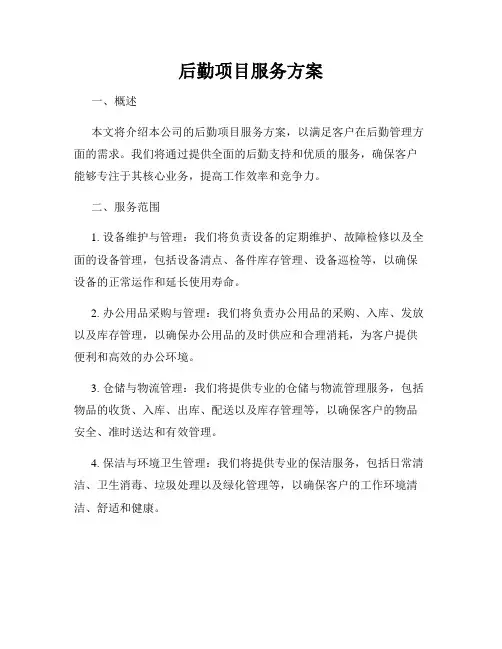 后勤项目服务方案

一、概述

本文将介绍本公司的后勤项目服务方案，以满足客户在后勤管理方面的需求。我们将通过提供全面的后勤支持和优质的服务，确保客户能够专注于其核心业务，提高工作效率和竞争力。

二、服务范围

1. 设备维护与管理：我们将负责设备的定期维护、故障检修以及全面的设备管理，包括设备清点、备件库存管理、设备巡检等，以确保设备的正常运作和延长使用寿命。

2. 办公用品采购与管理：我们将负责办公用品的采购、入库、发放以及库存管理，以确保办公用品的及时供应和合理消耗，为客户提供便利和高效的办公环境。

3. 仓储与物流管理：我们将提供专业的仓储与物流管理服务，包括物品的收货、入库、出库、配送以及库存管理等，以确保客户的物品安全、准时送达和有效管理。

4. 保洁与环境卫生管理：我们将提供专业的保洁服务，包括日常清洁、卫生消毒、垃圾处理以及绿化管理等，以确保客户的工作环境清洁、舒适和健康。